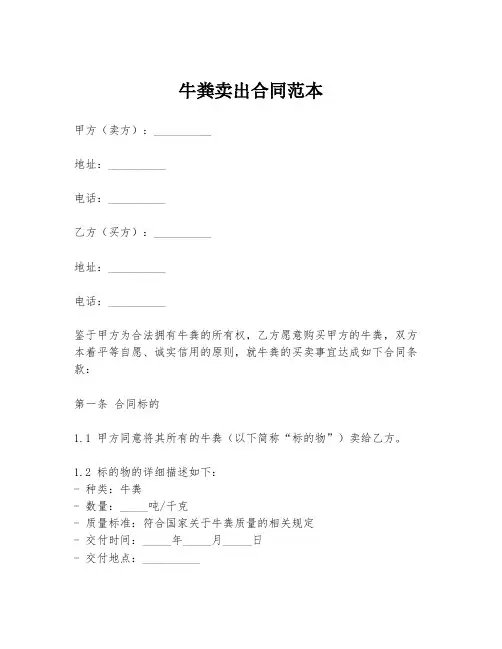 牛粪卖出合同范本

甲方（卖方）：__________

地址：__________

电话：__________

乙方（买方）：__________

地址：__________

电话：__________

鉴于甲方为合法拥有牛粪的所有权，乙方愿意购买甲方的牛粪，双方本着平等自愿、诚实信用的原则，就牛粪的买卖事宜达成如下合同条款：

第一条 合同标的

1.1 甲方同意将其所有的牛粪（以下简称“标的物”）卖给乙方。

1.2 标的物的详细描述如下：
- 种类：牛粪
- 数量：_____吨/千克
- 质量标准：符合国家关于牛粪质量的相关规定
- 交付时间：_____年_____月_____日
- 交付地点：__________